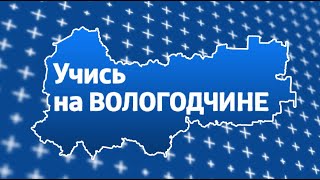 Учись
на ВОЛОГОДЧИНЕ